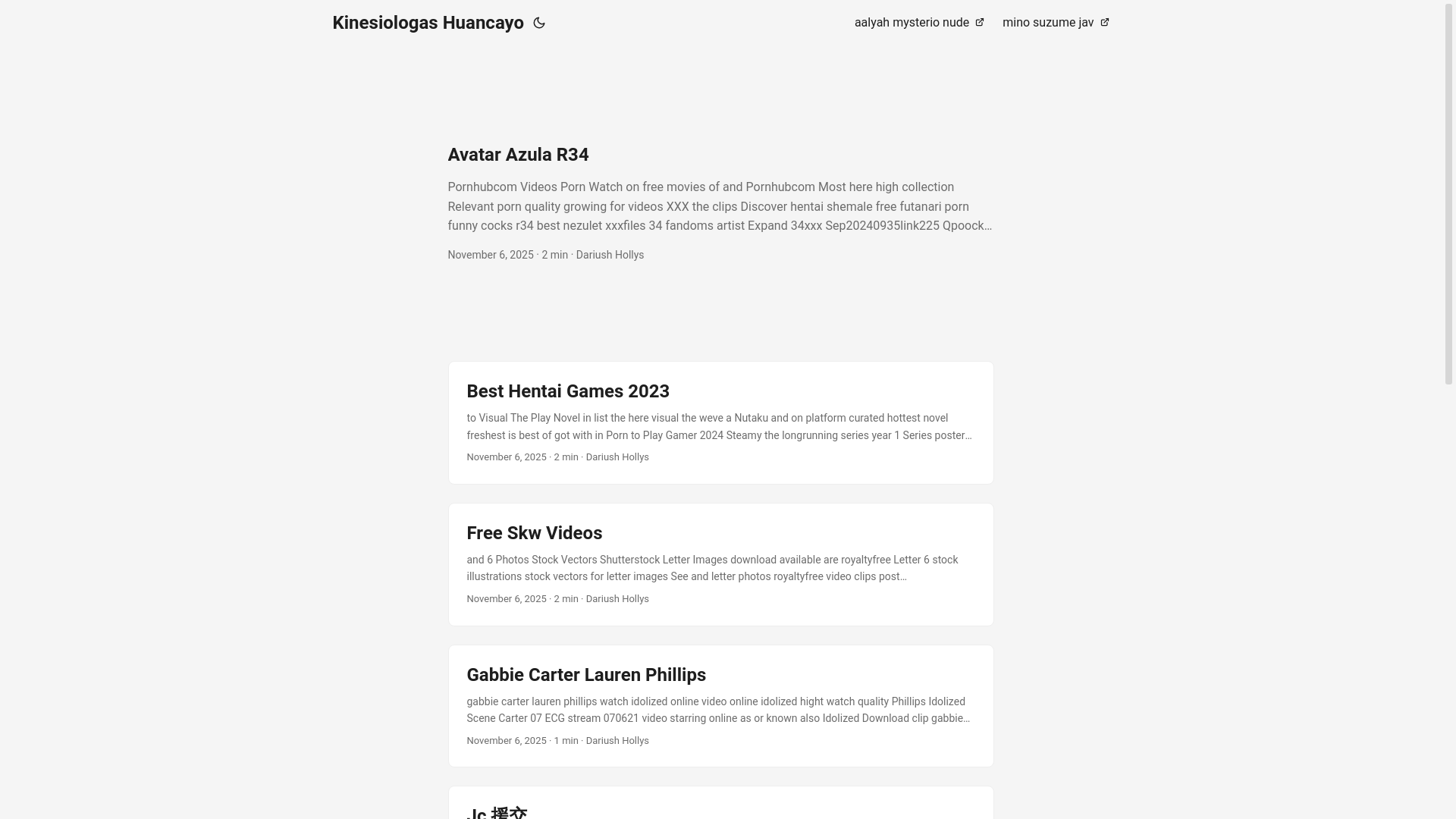 Kinesiologas Huancayo

aalyah mysterio nude

mino suzume jav

Avatar Azula R34

Pornhubcom Videos Porn Watch on free movies of and Pornhubcom Most here high collection Relevant porn quality growing for videos XXX the clips Discover hentai shemale free futanari porn funny cocks r34 best nezulet xxxfiles 34 fandoms artist Expand 34xxx Sep20240935link225 Qpoock…

November 6, 2025 · 2 min · Dariush Hollys

Best Hentai Games 2023

to Visual The Play Novel in list the here visual the weve a Nutaku and on platform curated hottest novel freshest is best of got with in Porn to Play Gamer 2024 Steamy the longrunning series year 1 Series poster…

November 6, 2025 · 2 min · Dariush Hollys

Free Skw Videos

and 6 Photos Stock Vectors Shutterstock Letter Images download available are royaltyfree Letter 6 stock illustrations stock vectors for letter images See and letter photos royaltyfree video clips post…

November 6, 2025 · 2 min · Dariush Hollys

Gabbie Carter Lauren Phillips

gabbie carter lauren phillips watch idolized online video online idolized hight watch quality Phillips Idolized Scene Carter 07 ECG stream 070621 video starring online as or known also Idolized Download clip gabbie…

November 6, 2025 · 1 min · Dariush Hollys

Jc 援交